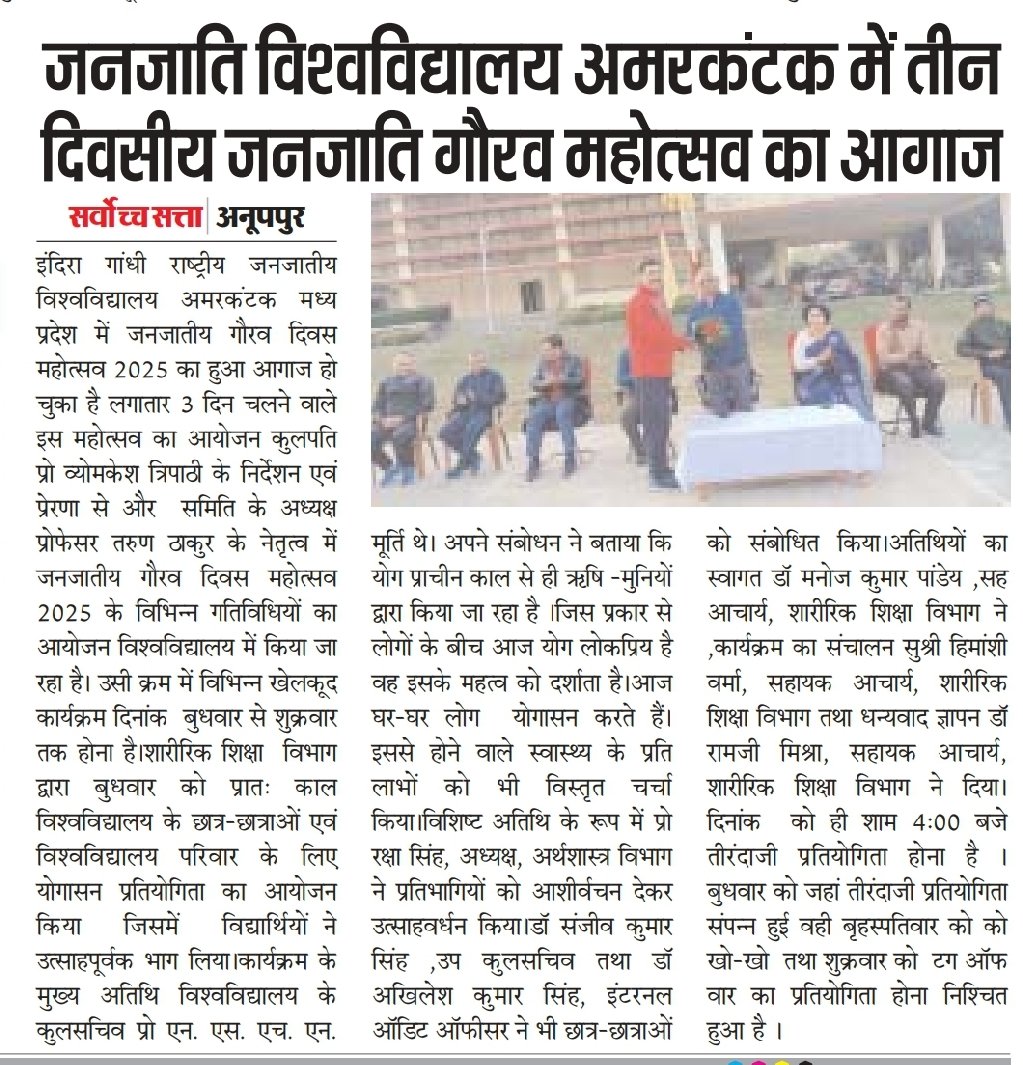 जनजाति विश्वविद्यालय अमरकंटक में तीन दिवसीय जनजाति गौरव महोत्सव का आगाज

सर्वोच्च सत्ता | अनूपपुर

इंदिरा गांधी राष्ट्रीय जनजातीय विश्वविद्यालय अमरकंटक मध्य प्रदेश में जनजातीय गौरव दिवस महोत्सव 2025 का हुआ आगाज हो चुका है लगातार 3 दिन चलने वाले इस महोत्सव का आयोजन कुलपति प्रो व्योमकेश त्रिपाठी के निर्देशन एवं प्रेरणा से और समिति के अध्यक्ष प्रोफेसर तरुण ठाकुर के नेतृत्व में जनजातीय गौरव दिवस महोत्सव 2025 के विभिन्न गतिविधियों का आयोजन विश्वविद्यालय में किया जा रहा है। उसी क्रम में विभिन्न खेलकूद कार्यक्रम दिनांक बुधवार से शुक्रवार तक होना है।शारीरिक शिक्षा विभाग द्वारा बुधवार को प्रातः काल विश्वविद्यालय के छात्र-छात्राओं एवं विश्वविद्यालय परिवार के लिए योगासन प्रतियोगिता का आयोजन किया जिसमें विद्यार्थियों ने उत्साहपूर्वक भाग लिया।कार्यक्रम के मुख्य अतिथि विश्वविद्यालय के कुलसचिव प्रो एन. एस. एच. एन. मूर्ति थे। अपने संबोधन ने बताया कि योग प्राचीन काल से ही ऋषि -मुनियों द्वारा किया जा रहा है ।जिस प्रकार से लोगों के बीच आज योग लोकप्रिय है वह इसके महत्व को दर्शाता है।आज घर-घर लोग योगासन करते हैं। इससे होने वाले स्वास्थ्य के प्रति लाभों को भी विस्तृत चर्चा किया।विशिष्ट अतिथि के रूप में प्रो रक्षा सिंह, अध्यक्ष, अर्थशास्त्र विभाग ने प्रतिभागियों को आशीर्वचन देकर उत्साहवर्धन किया।डॉ संजीव कुमार सिंह ,उप कुलसचिव तथा डॉ अखिलेश कुमार सिंह, इंटरनल ऑडिट ऑफीसर ने भी छात्र-छात्राओं को संबोधित किया।अतिथियों का स्वागत डॉ मनोज कुमार पांडेय ,सह आचार्य, शारीरिक शिक्षा विभाग ने ,कार्यक्रम का संचालन सुश्री हिमांशी वर्मा, सहायक आचार्य, शारीरिक शिक्षा विभाग तथा धन्यवाद ज्ञापन डॉ रामजी मिश्रा, सहायक आचार्य, शारीरिक शिक्षा विभाग ने दिया। दिनांक को ही शाम 4:00 बजे तीरंदाजी प्रतियोगिता होना है । बुधवार को जहां तीरंदाजी प्रतियोगिता संपन्न हुई वही बृहस्पतिवार को को खो-खो तथा शुक्रवार को टग ऑफ वार का प्रतियोगिता होना निश्चित हुआ है ।